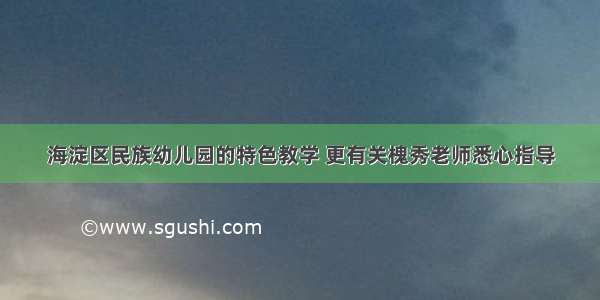 海淀区民族幼儿园的特色教学 更有关槐秀老师悉心指导

©www.sgushi.com